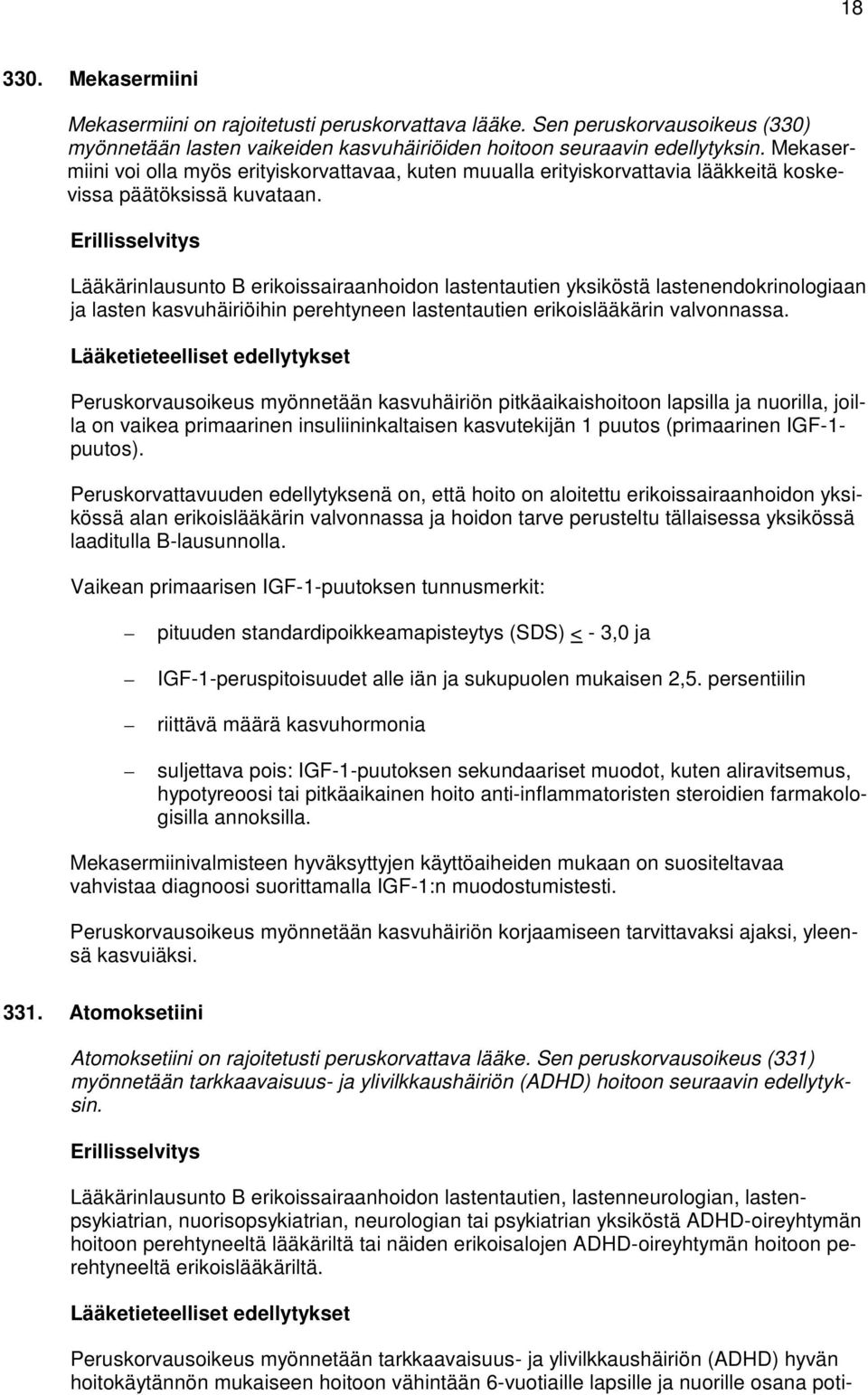 18

330. Mekasermiini

Mekasermiini on rajoitetusti peruskorvattava lääke. Sen peruskorvausoikeus (330) myönnetään lasten vaikeiden kasvuhäiriöiden hoitoon seuraavin edellytyksin. Mekasermiini voi olla myös erityiskorvattavaa, kuten muualla erityiskorvattavia lääkkeitä koskevissa päätöksissä kuvataan.

Erillisselvitys

Lääkärinlausunto B erikoissairaanhoidon lastentautien yksiköstä lastenendokrinologiaan ja lasten kasvuhäiriöihin perehtyneen lastentautien erikoislääkärin valvonnassa.

Lääketieteelliset edellytykset

Peruskorvausoikeus myönnetään kasvuhäiriön pitkäaikaishoitoon lapsilla ja nuorilla, joilla on vaikea primaarinen insuliininkaltaisen kasvutekijän 1 puutos (primaarinen IGF-1-puutos).

Peruskorvattavuuden edellytyksenä on, että hoito on aloitettu erikoissairaanhoidon yksikössä alan erikoislääkärin valvonnassa ja hoidon tarve perusteltu tällaisessa yksikössä laaditulla B-lausunnolla.

Vaikean primaarisen IGF-1-puutoksen tunnusmerkit:

– pituuden standardipoikkeamapisteytys (SDS) $\leq$ - 3,0 ja

– IGF-1-peruspitoisuudet alle iän ja sukupuolen mukaisen 2,5. persentiilin

– riittävä määrä kasvuhormonia

– suljettava pois: IGF-1-puutoksen sekundaariset muodot, kuten aliravitsemus, hypotyreoosi tai pitkäaikainen hoito anti-inflammatoristen steroidien farmakologisilla annoksilla.

Mekasermiinivalmisteen hyväksyttyjen käyttöaiheiden mukaan on suositeltavaa vahvistaa diagnoosi suorittamalla IGF-1:n muodostumistesti.

Peruskorvausoikeus myönnetään kasvuhäiriön korjaamiseen tarvittavaksi ajaksi, yleensä kasvuiäksi.

331. Atomoksetiini

Atomoksetiini on rajoitetusti peruskorvattava lääke. Sen peruskorvausoikeus (331) myönnetään tarkkaavaisuus- ja ylivilkkaushäiriön (ADHD) hoitoon seuraavin edellytyksin.

Erillisselvitys

Lääkärinlausunto B erikoissairaanhoidon lastentautien, lastenneurologian, lastenpsykiatrian, nuorisopsykiatrian, neurologian tai psykiatrian yksiköstä ADHD-oireyhtymän hoitoon perehtyneeltä lääkäriltä tai näiden erikoisalojen ADHD-oireyhtymän hoitoon perehtyneeltä erikoislääkäriltä.

Lääketieteelliset edellytykset

Peruskorvausoikeus myönnetään tarkkaavaisuus- ja ylivilkkaushäiriön (ADHD) hyvän hoitokäytännön mukaiseen hoitoon vähintään 6-vuotiaille lapsille ja nuorille osana poti-